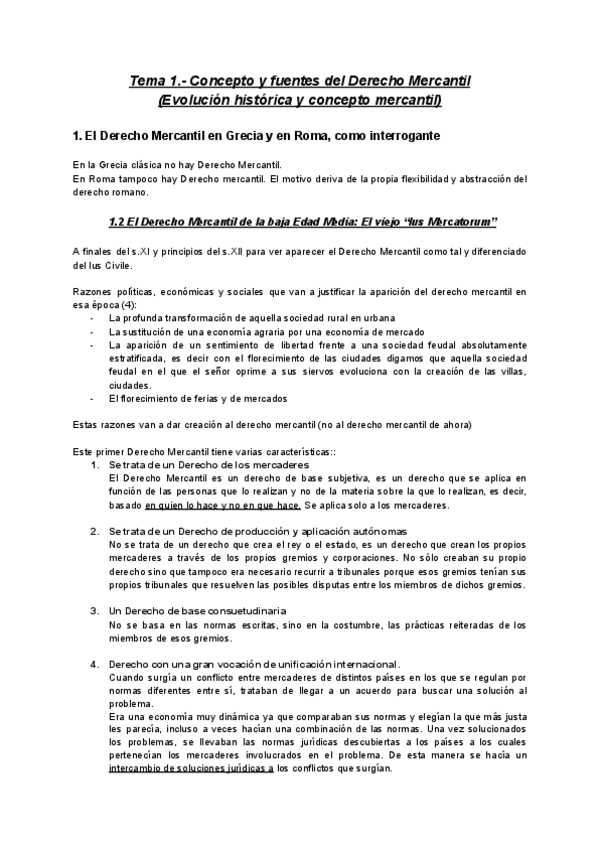 Tema 1.- Concepto y fuentes del Derecho Mercantil
(Evolución histórica y concepto mercantil)

1. El Derecho Mercantil en Grecia y en Roma, como interrogante

En la Grecia clásica no hay Derecho Mercantil.
En Roma tampoco hay Derecho mercantil. El motivo deriva de la propia flexibilidad y abstracción del derecho romano.

1.2 El Derecho Mercantil de la baja Edad Media: El viejo "Ius Mercatorum"

A finales del s.XI y principios del s.XII para ver aparecer el Derecho Mercantil como tal y diferenciado del Ius Civile.

Razones políticas, económicas y sociales que van a justificar la aparición del derecho mercantil en esa época (4):
- La profunda transformación de aquella sociedad rural en urbana
- La sustitución de una economía agraria por una economía de mercado
- La aparición de un sentimiento de libertad frente a una sociedad feudal absolutamente estratificada, es decir con el florecimiento de las ciudades digamos que aquella sociedad feudal en el que el señor oprime a sus siervos evoluciona con la creación de las villas, ciudades.
- El florecimiento de ferias y de mercados

Estas razones van a dar creación al derecho mercantil (no al derecho mercantil de ahora)

Este primer Derecho Mercantil tiene varias características::
1. Se trata de un Derecho de los mercaderes
El Derecho Mercantil es un derecho de base subjetiva, es un derecho que se aplica en función de las personas que lo realizan y no de la materia sobre la que lo realizan, es decir, basado en quien lo hace y no en que hace. Se aplica solo a los mercaderes.

2. Se trata de un Derecho de producción y aplicación autónomas
No se trata de un derecho que crea el rey o el estado, es un derecho que crean los propios mercaderes a través de los propios gremios y corporaciones. No sólo creaban su propio derecho sino que tampoco era necesario recurrir a tribunales porque esos gremios tenían sus propios tribunales que resuelven las posibles disputas entre los miembros de dichos gremios.

3. Un Derecho de base consuetudinaria
No se basa en las normas escritas, sino en la costumbre, las prácticas reiteradas de los miembros de esos gremios.

4. Derecho con una gran vocación de unificación internacional.
Cuando surgía un conflicto entre mercaderes de distintos países en los que se regulan por normas diferentes entre sí, trataban de llegar a un acuerdo para buscar una solución al problema.
Era una economía muy dinámica ya que comparaban sus normas y elegían la que más justa les parecía, incluso a veces hacían una combinación de las normas. Una vez solucionados los problemas, se llevaban las normas jurídicas descubiertas a los países a los cuales pertenecían los mercaderes involucrados en el problema. De esta manera se hacía un intercambio de soluciones jurídicas a los conflictos que surgían.